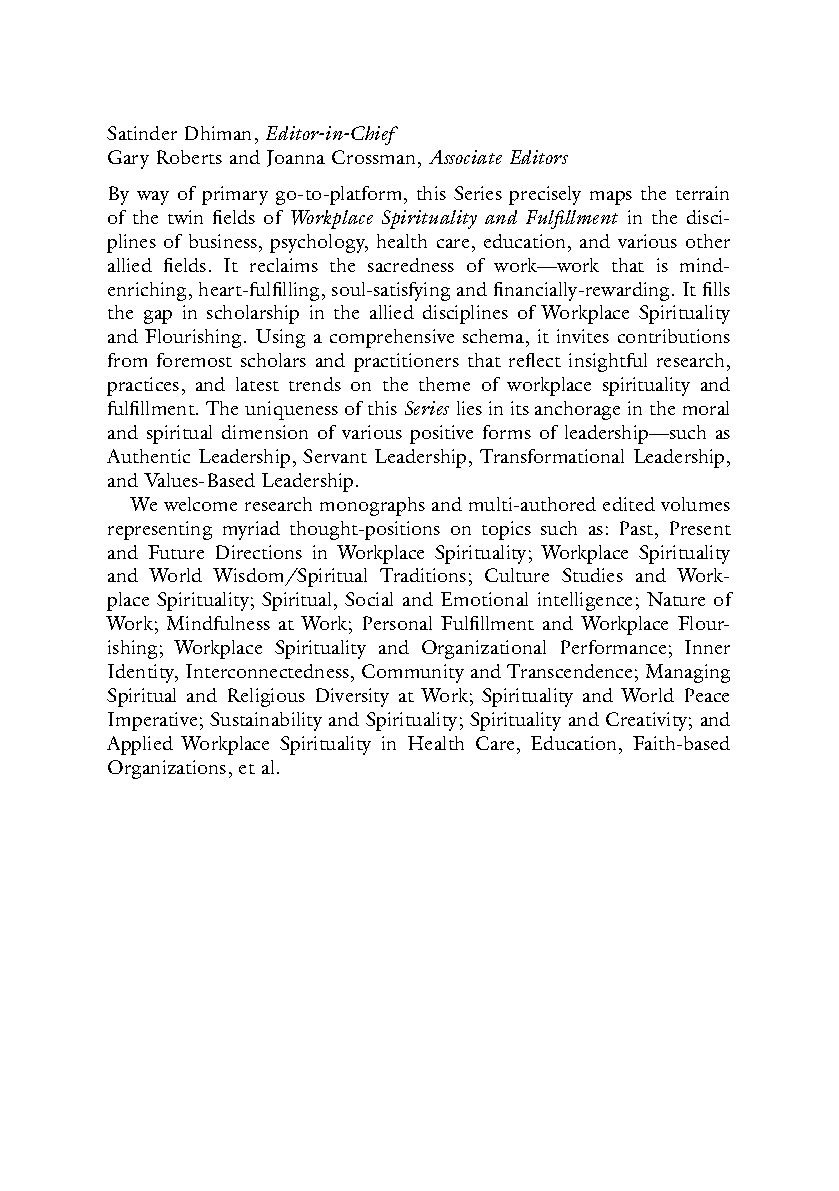 Satinder Dhiman, Editor-in-Chief
Gary Roberts and Joanna Crossman, Associate Editors

By way of primary go-to-platform, this Series precisely maps the terrain of the twin fields of Workplace Spirituality and Fulfillment in the disciplines of business, psychology, health care, education, and various other allied fields. It reclaims the sacredness of work—work that is mind-enriching, heart-fulfilling, soul-satisfying and financially-rewarding. It fills the gap in scholarship in the allied disciplines of Workplace Spirituality and Flourishing. Using a comprehensive schema, it invites contributions from foremost scholars and practitioners that reflect insightful research, practices, and latest trends on the theme of workplace spirituality and fulfillment. The uniqueness of this Series lies in its anchorage in the moral and spiritual dimension of various positive forms of leadership—such as Authentic Leadership, Servant Leadership, Transformational Leadership, and Values-Based Leadership.

We welcome research monographs and multi-authored edited volumes representing myriad thought-positions on topics such as: Past, Present and Future Directions in Workplace Spirituality; Workplace Spirituality and World Wisdom/Spiritual Traditions; Culture Studies and Workplace Spirituality; Spiritual, Social and Emotional intelligence; Nature of Work; Mindfulness at Work; Personal Fulfillment and Workplace Flourishing; Workplace Spirituality and Organizational Performance; Inner Identity, Interconnectedness, Community and Transcendence; Managing Spiritual and Religious Diversity at Work; Spirituality and World Peace Imperative; Sustainability and Spirituality; Spirituality and Creativity; and Applied Workplace Spirituality in Health Care, Education, Faith-based Organizations, et al.